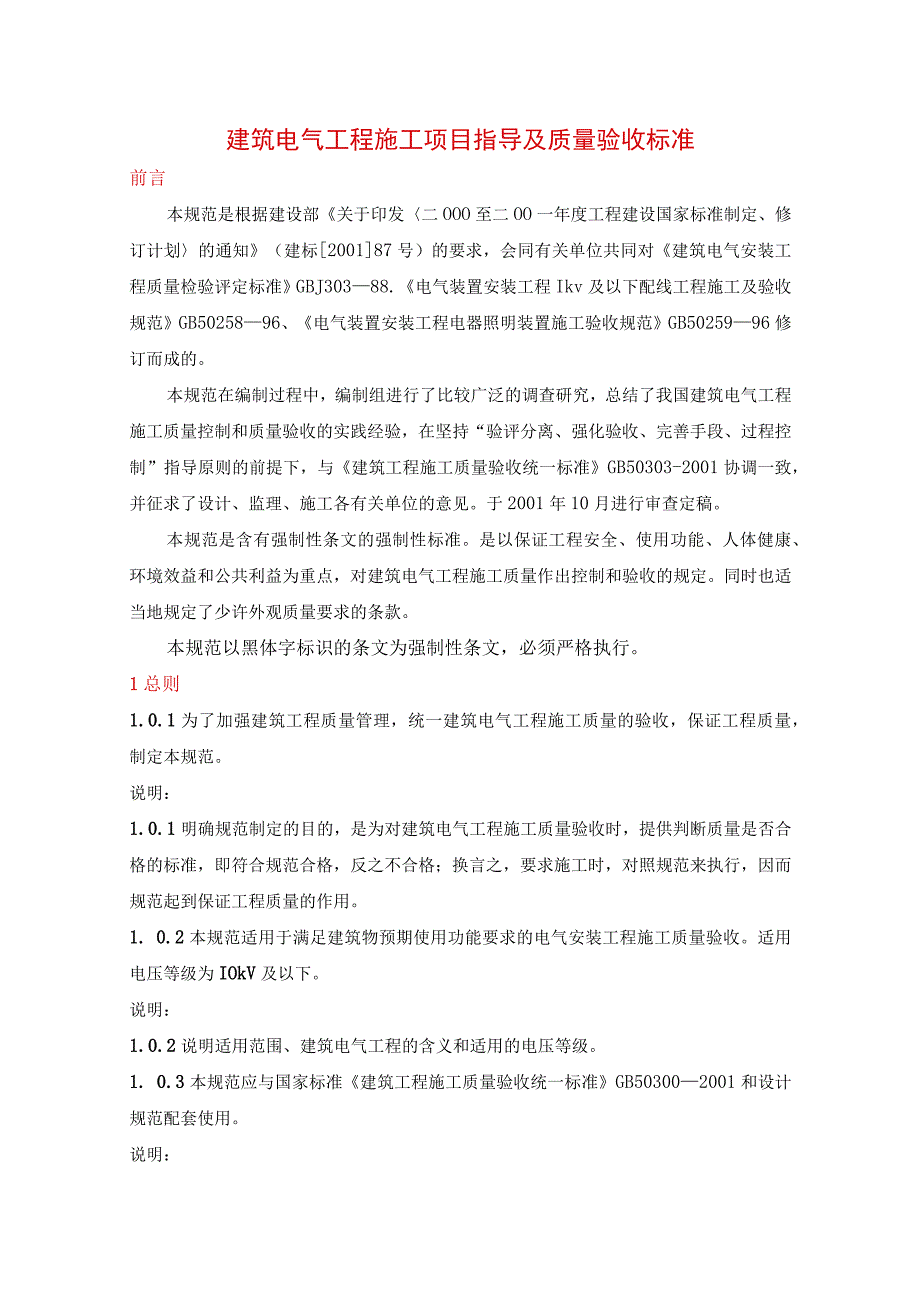 建筑电气工程施工项目指导及质量验收标准

前言

本规范是根据建设部《关于印发〈二000至二00一年度工程建设国家标准制定、修订计划〉的通知》（建标[2001]87号）的要求，会同有关单位共同对《建筑电气安装工程质量检验评定标准》GBJ303—88.《电气装置安装工程Ikv及以下配线工程施工及验收规范》GB50258—96、《电气装置安装工程电器照明装置施工验收规范》GB50259—96修订而成的。

本规范在编制过程中，编制组进行了比较广泛的调查研究，总结了我国建筑电气工程施工质量控制和质量验收的实践经验，在坚持“验评分离、强化验收、完善手段、过程控制”指导原则的前提下，与《建筑工程施工质量验收统一标准》GB50303-2001协调一致，并征求了设计、监理、施工各有关单位的意见。于2001年10月进行审查定稿。

本规范是含有强制性条文的强制性标准。是以保证工程安全、使用功能、人体健康、环境效益和公共利益为重点，对建筑电气工程施工质量作出控制和验收的规定。同时也适当地规定了少许外观质量要求的条款。

本规范以黑体字标识的条文为强制性条文，必须严格执行。

1总则

1.0.1为了加强建筑工程质量管理，统一建筑电气工程施工质量的验收，保证工程质量，制定本规范。

说明：

1.0.1明确规范制定的目的，是为对建筑电气工程施工质量验收时，提供判断质量是否合格的标准，即符合规范合格，反之不合格；换言之，要求施工时，对照规范来执行，因而规范起到保证工程质量的作用。

1. 0.2本规范适用于满足建筑物预期使用功能要求的电气安装工程施工质量验收。适用电压等级为IOkV及以下。

说明：

1.0.2说明适用范围、建筑电气工程的含义和适用的电压等级。

1. 0.3本规范应与国家标准《建筑工程施工质量验收统一标准》GB50300—2001和设计规范配套使用。

说明：